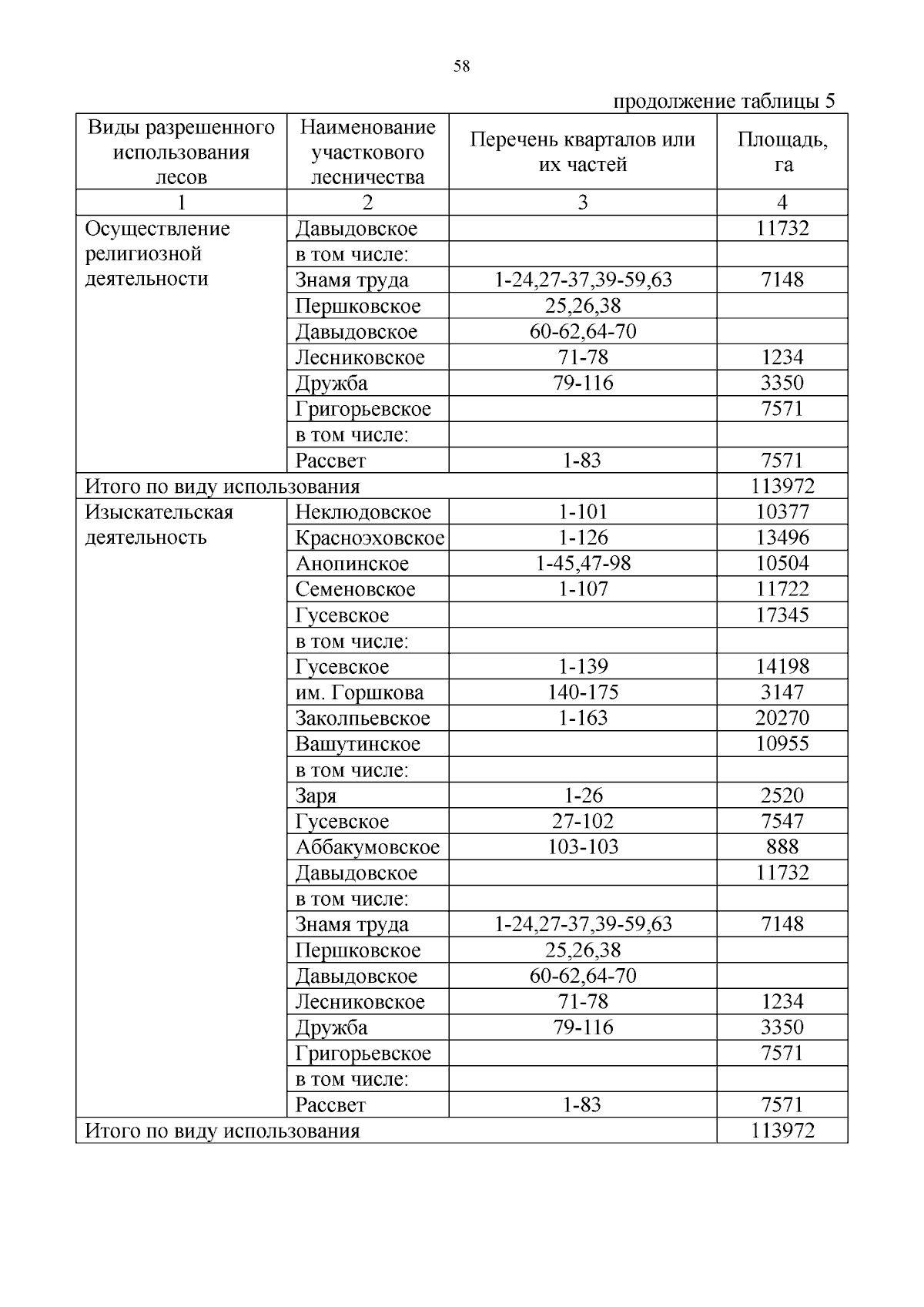 58

продолжение таблицы 5

| Виды разрешенного использования лесов | Наименование участкового лесничества | Перечень кварталов или их частей | Площадь, га |
|---|---|---|---|
| 1 | 2 | 3 | 4 |
| Осуществление религиозной деятельности | Давыдовское | | 11732 |
| | в том числе: | | |
| | Знамя труда | 1-24,27-37,39-59,63 | 7148 |
| | Першковское | 25,26,38 | |
| | Давыдовское | 60-62,64-70 | |
| | Лесниковское | 71-78 | 1234 |
| | Дружба | 79-116 | 3350 |
| | Григорьевское | | 7571 |
| | в том числе: | | |
| | Рассвет | 1-83 | 7571 |
| Итого по виду использования | | | 113972 |
| Изыскательская деятельность | Неклюдовское | 1-101 | 10377 |
| | Красноэховское | 1-126 | 13496 |
| | Анопинское | 1-45,47-98 | 10504 |
| | Семеновское | 1-107 | 11722 |
| | Гусевское | | 17345 |
| | в том числе: | | |
| | Гусевское | 1-139 | 14198 |
| | им. Горшкова | 140-175 | 3147 |
| | Заколпьевское | 1-163 | 20270 |
| | Вашутинское | | 10955 |
| | в том числе: | | |
| | Заря | 1-26 | 2520 |
| | Гусевское | 27-102 | 7547 |
| | Аббакумовское | 103-103 | 888 |
| | Давыдовское | | 11732 |
| | в том числе: | | |
| | Знамя труда | 1-24,27-37,39-59,63 | 7148 |
| | Першковское | 25,26,38 | |
| | Давыдовское | 60-62,64-70 | |
| | Лесниковское | 71-78 | 1234 |
| | Дружба | 79-116 | 3350 |
| | Григорьевское | | 7571 |
| | в том числе: | | |
| | Рассвет | 1-83 | 7571 |
| Итого по виду использования | | | 113972 |